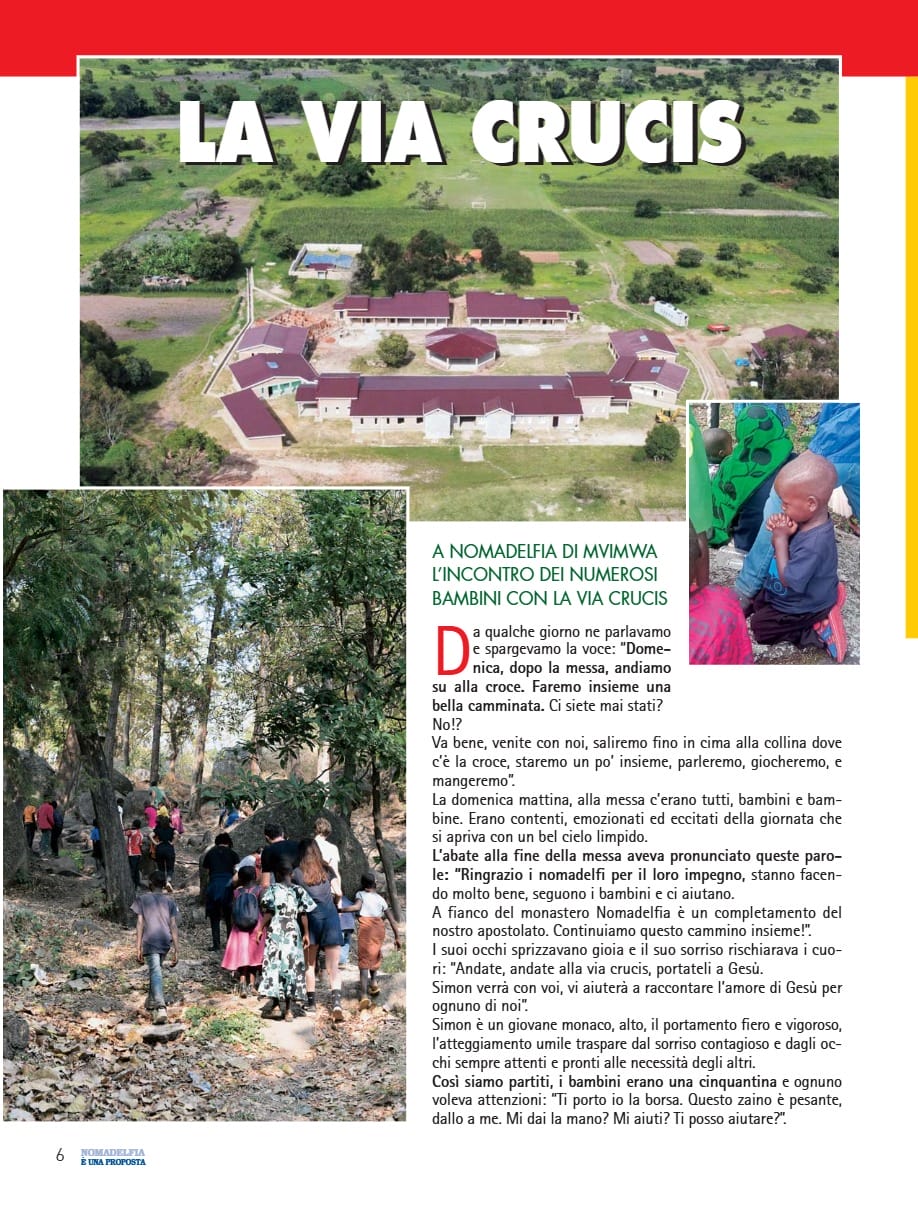 LA VIA CRUCIS

A NOMADELFIA DI MVIMWA L'INCONTRO DEI NUMEROSI BAMBINI CON LA VIA CRUCIS

Da qualche giorno ne parlavamo e spargevamo la voce: "Domenica, dopo la messa, andiamo su alla croce. Faremo insieme una bella camminata. Ci siete mai stati? No!?
Va bene, venite con noi, saliremo fino in cima alla collina dove c'è la croce, staremo un po' insieme, parleremo, giocheremo, e mangeremo".
La domenica mattina, alla messa c'erano tutti, bambini e bambine. Erano contenti, emozionati ed eccitati della giornata che si apriva con un bel cielo limpido.
L'abate alla fine della messa aveva pronunciato queste parole: "Ringrazio i nomadelfi per il loro impegno, stanno facendo molto bene, seguono i bambini e ci aiutano.
A fianco del monastero Nomadelfia è un completamento del nostro apostolato. Continuiamo questo cammino insieme!".
I suoi occhi sprizzavano gioia e il suo sorriso rischiarava i cuori: "Andate, andate alla via crucis, portateli a Gesù.
Simon verrà con voi, vi aiuterà a raccontare l'amore di Gesù per ognuno di noi".
Simon è un giovane monaco, alto, il portamento fiero e vigoroso, l'atteggiamento umile traspare dal sorriso contagioso e dagli occhi sempre attenti e pronti alle necessità degli altri.
Così siamo partiti, i bambini erano una cinquantina e ognuno voleva attenzioni: "Ti porto io la borsa. Questo zaino è pesante, dallo a me. Mi dai la mano? Mi aiuti? Ti posso aiutare?".

6 NOMADELFIA È UNA PROPOSTA